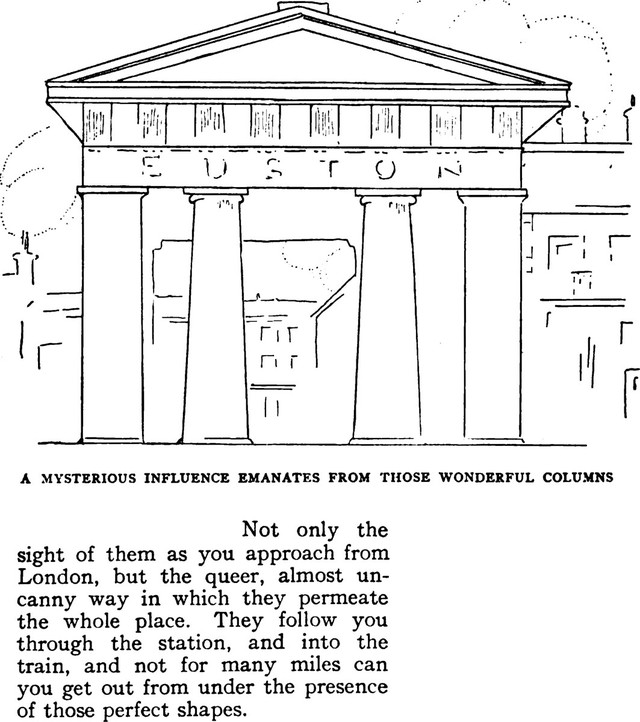 EUSTON

A MYSTERIOUS INFLUENCE EMANATES FROM THOSE WONDERFUL COLUMNS

Not only the sight of them as you approach from London, but the queer, almost uncanny way in which they permeate the whole place. They follow you through the station, and into the train, and not for many miles can you get out from under the presence of those perfect shapes.